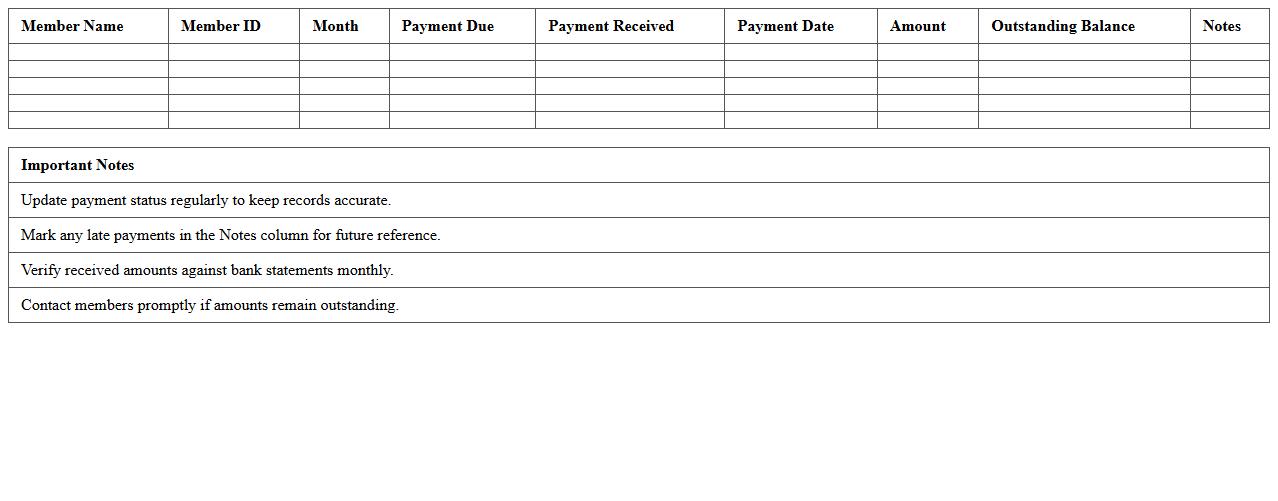 | Member Name | Member ID | Month | Payment Due | Payment Received | Payment Date | Amount | Outstanding Balance | Notes |
|---|---|---|---|---|---|---|---|---|
| | | | | | | | | |
| | | | | | | | | |
| | | | | | | | | |
| | | | | | | | | |
| | | | | | | | | |

| Important Notes |
|---|
| Update payment status regularly to keep records accurate. |
| Mark any late payments in the Notes column for future reference. |
| Verify received amounts against bank statements monthly. |
| Contact members promptly if amounts remain outstanding. |